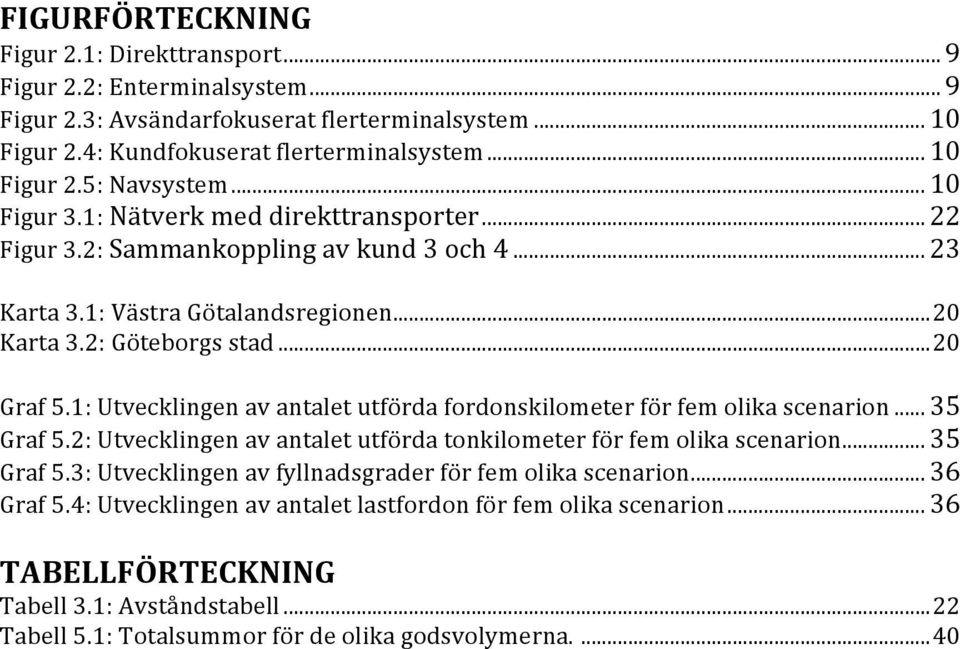 FIGURFÖRTECKNING
Figur 2.1: Direkttransport ... 9
Figur 2.2: Enterminalsystem ... 9
Figur 2.3: Avsändarfokuserat flerterminalsystem ... 10
Figur 2.4: Kundfokuserat flerterminalsystem ... 10
Figur 2.5: Navsystem ... 10
Figur 3.1: Nätverk med direkttransporter ... 22
Figur 3.2: Sammankoppling av kund 3 och 4 ... 23

Karta 3.1: Västra Götalandsregionen ... 20
Karta 3.2: Göteborgs stad ... 20

Graf 5.1: Utvecklingen av antalet utförda fordonskilometer för fem olika scenarion ... 35
Graf 5.2: Utvecklingen av antalet utförda tonkilometer för fem olika scenarion ... 35
Graf 5.3: Utvecklingen av fyllnadsgrader för fem olika scenarion ... 36
Graf 5.4: Utvecklingen av antalet lastfordon för fem olika scenarion ... 36

TABELLFÖRTECKNING
Tabell 3.1: Avståndstabell ... 22
Tabell 5.1: Totalsummor för de olika godsvolymerna. ... 40